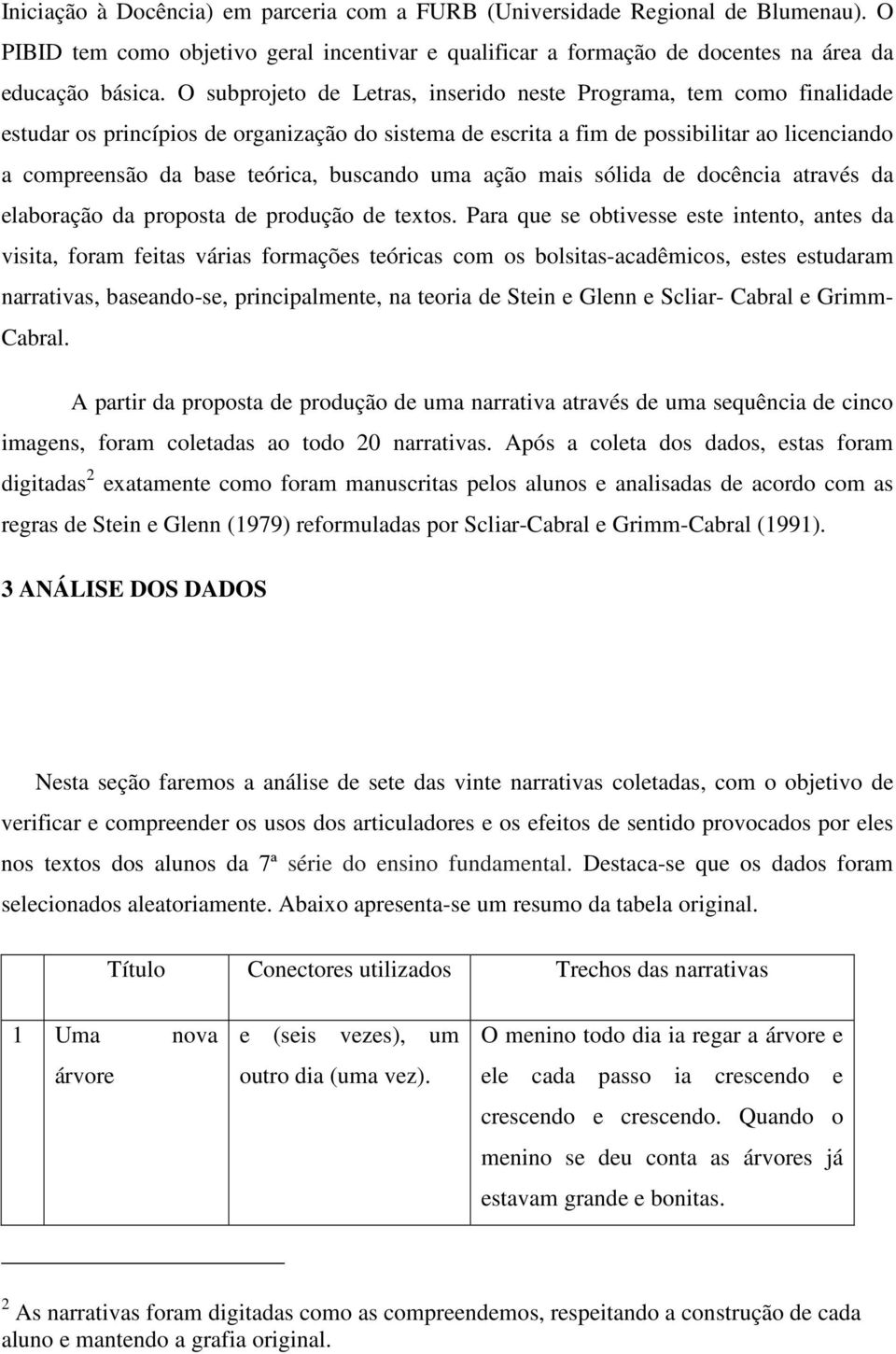 Iniciação à Docência) em parceria com a FURB (Universidade Regional de Blumenau). O PIBID tem como objetivo geral incentivar e qualificar a formação de docentes na área da educação básica. O subprojeto de Letras, inserido neste Programa, tem como finalidade estudar os princípios de organização do sistema de escrita a fim de possibilitar ao licenciando a compreensão da base teórica, buscando uma ação mais sólida de docência através da elaboração da proposta de produção de textos. Para que se obtivesse este intento, antes da visita, foram feitas várias formações teóricas com os bolsitas-acadêmicos, estes estudaram narrativas, baseando-se, principalmente, na teoria de Stein e Glenn e Scliar- Cabral e Grimm-Cabral.

A partir da proposta de produção de uma narrativa através de uma sequência de cinco imagens, foram coletadas ao todo 20 narrativas. Após a coleta dos dados, estas foram digitadas$^2$ exatamente como foram manuscritas pelos alunos e analisadas de acordo com as regras de Stein e Glenn (1979) reformuladas por Scliar-Cabral e Grimm-Cabral (1991).

3 ANÁLISE DOS DADOS

Nesta seção faremos a análise de sete das vinte narrativas coletadas, com o objetivo de verificar e compreender os usos dos articuladores e os efeitos de sentido provocados por eles nos textos dos alunos da 7ª série do ensino fundamental. Destaca-se que os dados foram selecionados aleatoriamente. Abaixo apresenta-se um resumo da tabela original.

| | Título | Conectores utilizados | Trechos das narrativas |
|---|---|---|---|
| 1 | Uma nova árvore | e (seis vezes), um outro dia (uma vez). | O menino todo dia ia regar a árvore e ele cada passo ia crescendo e crescendo e crescendo. Quando o menino se deu conta as árvores já estavam grande e bonitas. |

$^2$ As narrativas foram digitadas como as compreendemos, respeitando a construção de cada aluno e mantendo a grafia original.